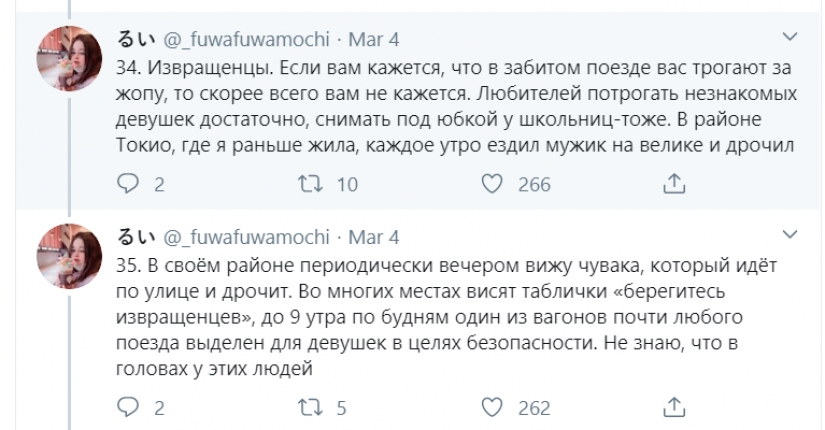 るい @_fuwafuwamochi · Mar 4
34. Извращенцы. Если вам кажется, что в забитом поезде вас трогают за жопу, то скорее всего вам не кажется. Любителей потрогать незнакомых девушек достаточно, снимать под юбкой у школьниц-тоже. В районе Токио, где я раньше жила, каждое утро ездил мужик на велике и дрочил

2 10 266

るい @_fuwafuwamochi · Mar 4
35. В своём районе периодически вечером вижу чувака, который идёт по улице и дрочит. Во многих местах висят таблички «берегитесь извращенцев», до 9 утра по будням один из вагонов почти любого поезда выделен для девушек в целях безопасности. Не знаю, что в головах у этих людей

2 5 262